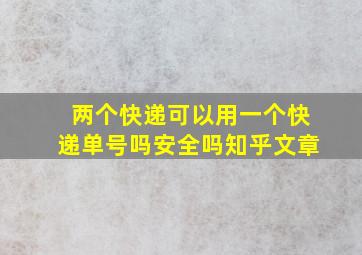 两个快递可以用一个快递单号吗安全吗知乎文章